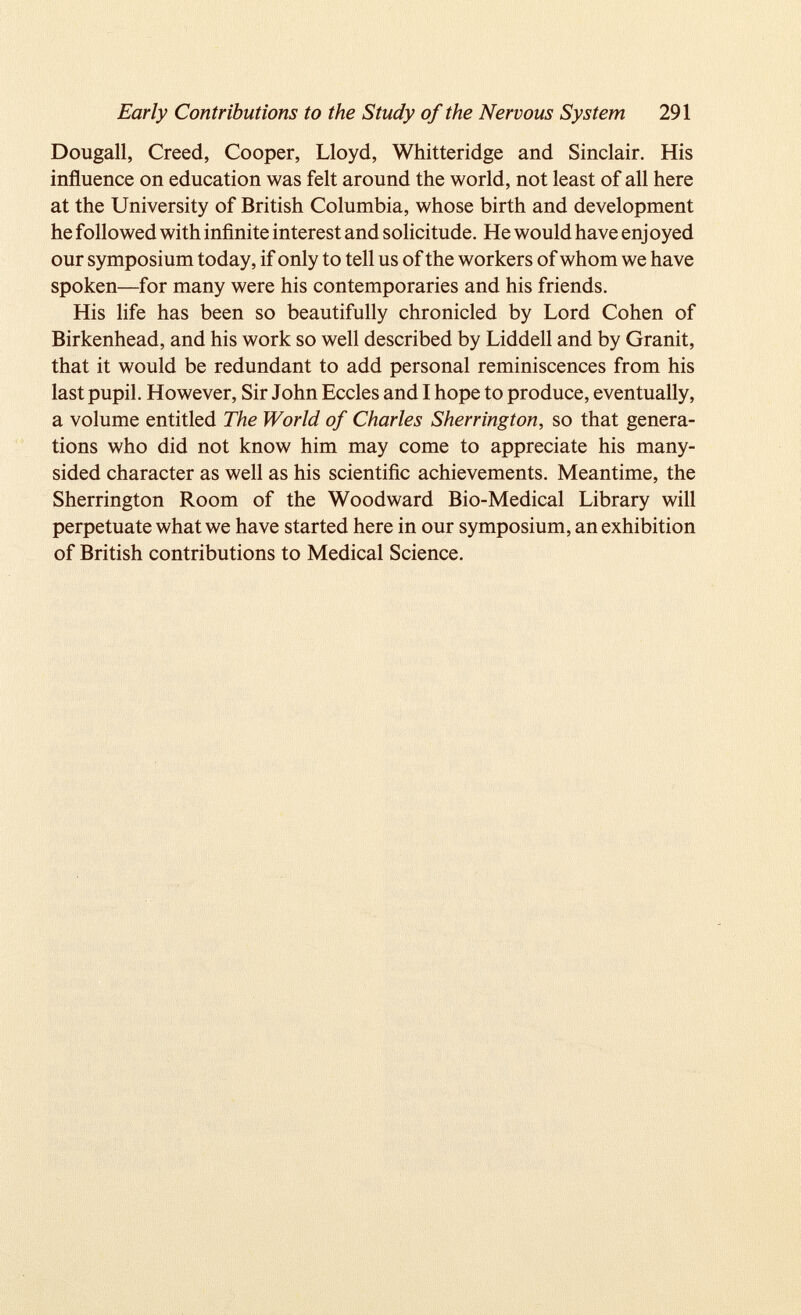 Early Contributions to the Study of the Nervous System 291

Dougall, Creed, Cooper, Lloyd, Whitteridge and Sinclair. His influence on education was felt around the world, not least of all here at the University of British Columbia, whose birth and development he followed with infinite interest and solicitude. He would have enjoyed our symposium today, if only to tell us of the workers of whom we have spoken—for many were his contemporaries and his friends.

His life has been so beautifully chronicled by Lord Cohen of Birkenhead, and his work so well described by Liddell and by Granit, that it would be redundant to add personal reminiscences from his last pupil. However, Sir John Eccles and I hope to produce, eventually, a volume entitled The World of Charles Sherrington, so that generations who did not know him may come to appreciate his many-sided character as well as his scientific achievements. Meantime, the Sherrington Room of the Woodward Bio-Medical Library will perpetuate what we have started here in our symposium, an exhibition of British contributions to Medical Science.